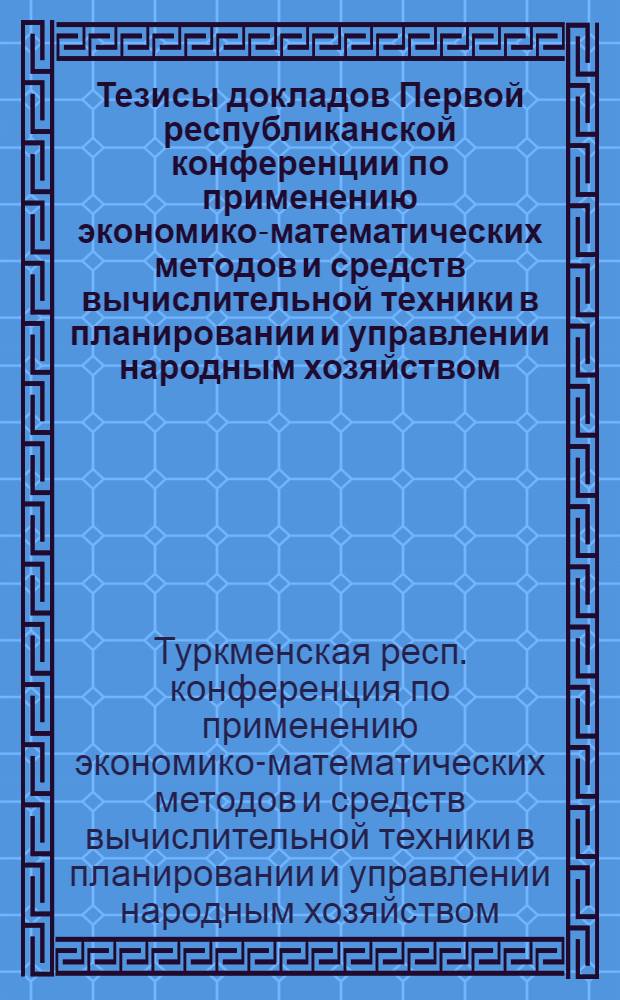 Тезисы докладов Первой республиканской конференции по применению экономико-математических методов и средств вычислительной техники в планировании и управлении народным хозяйством

Туркменская респ. конференция по применению экономико-математических методов и средств вычислительной техники в планировании и управлении народным хозяйством